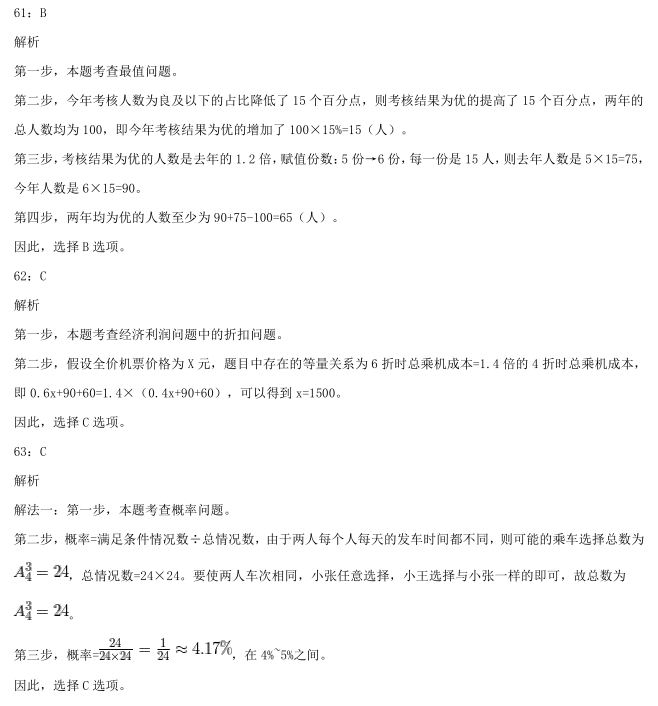 61：B

解析

第一步，本题考查最值问题。

第二步，今年考核人数为良及以下的占比降低了 15 个百分点，则考核结果为优的提高了 15 个百分点，两年的总人数均为 100，即今年考核结果为优的增加了 100×15%=15（人）。

第三步，考核结果为优的人数是去年的 1.2 倍，赋值份数：5 份→6 份，每一份是 15 人，则去年人数是 5×15=75，今年人数是 6×15=90。

第四步，两年均为优的人数至少为 90+75-100=65（人）。

因此，选择 B 选项。

62：C

解析

第一步，本题考查经济利润问题中的折扣问题。

第二步，假设全价机票价格为 X 元，题目中存在的等量关系为 6 折时总乘机成本=1.4 倍的 4 折时总乘机成本，即 0.6x+90+60=1.4×（0.4x+90+60），可以得到 x=1500。

因此，选择 C 选项。

63：C

解析

解法一：第一步，本题考查概率问题。

第二步，概率=满足条件情况数÷总情况数，由于两人每个人每天的发车时间都不同，则可能的乘车选择总数为 $A_4^3=24$，总情况数=24×24。要使两人车次相同，小张任意选择，小王选择与小张一样的即可，故总数为 $A_4^3=24$。

第三步，概率=$\frac{24}{24\times24}=\frac{1}{24}\approx4.17\%$，在 4%~5%之间。

因此，选择 C 选项。